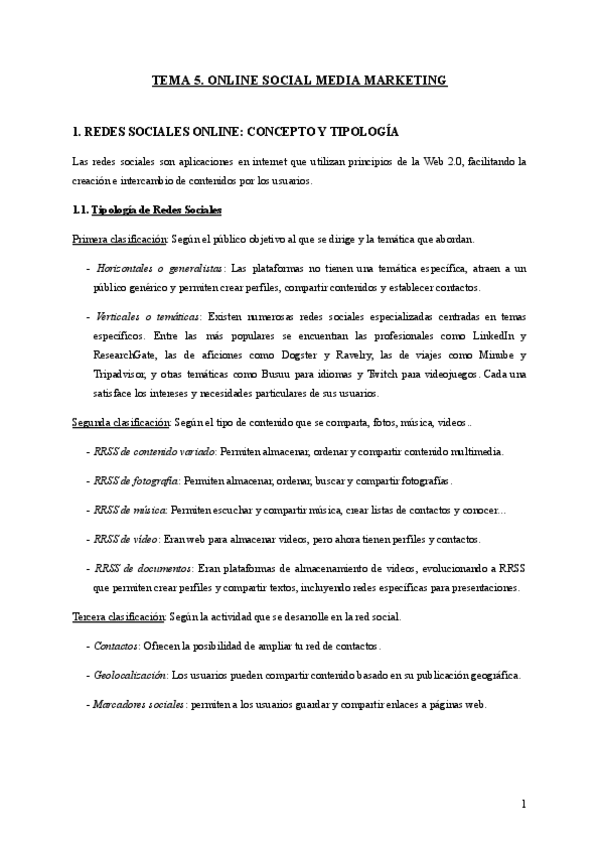 TEMA 5. ONLINE SOCIAL MEDIA MARKETING

1. REDES SOCIALES ONLINE: CONCEPTO Y TIPOLOGÍA

Las redes sociales son aplicaciones en internet que utilizan principios de la Web 2.0, facilitando la creación e intercambio de contenidos por los usuarios.

1.1. Tipología de Redes Sociales

Primera clasificación: Según el público objetivo al que se dirige y la temática que abordan.

- Horizontales o generalistas: Las plataformas no tienen una temática específica, atraen a un público genérico y permiten crear perfiles, compartir contenidos y establecer contactos.

- Verticales o temáticas: Existen numerosas redes sociales especializadas centradas en temas específicos. Entre las más populares se encuentran las profesionales como LinkedIn y ResearchGate, las de aficiones como Dogster y Ravelry, las de viajes como Minube y Tripadvisor, y otras temáticas como Busuu para idiomas y Twitch para videojuegos. Cada una satisface los intereses y necesidades particulares de sus usuarios.

Segunda clasificación: Según el tipo de contenido que se comparta, fotos, música, videos..

- RRSS de contenido variado: Permiten almacenar, ordenar y compartir contenido multimedia.

- RRSS de fotografía: Permiten almacenar, ordenar, buscar y compartir fotografías.

- RRSS de música: Permiten escuchar y compartir música, crear listas de contactos y conocer...

- RRSS de vídeo: Eran web para almacenar videos, pero ahora tienen perfiles y contactos.

- RRSS de documentos: Eran plataformas de almacenamiento de videos, evolucionando a RRSS que permiten crear perfiles y compartir textos, incluyendo redes específicas para presentaciones.

Tercera clasificación: Según la actividad que se desarrolle en la red social.

- Contactos: Ofrecen la posibilidad de ampliar tu red de contactos.

- Geolocalización: Los usuarios pueden compartir contenido basado en su publicación geográfica.

- Marcadores sociales: permiten a los usuarios guardar y compartir enlaces a páginas web.

1